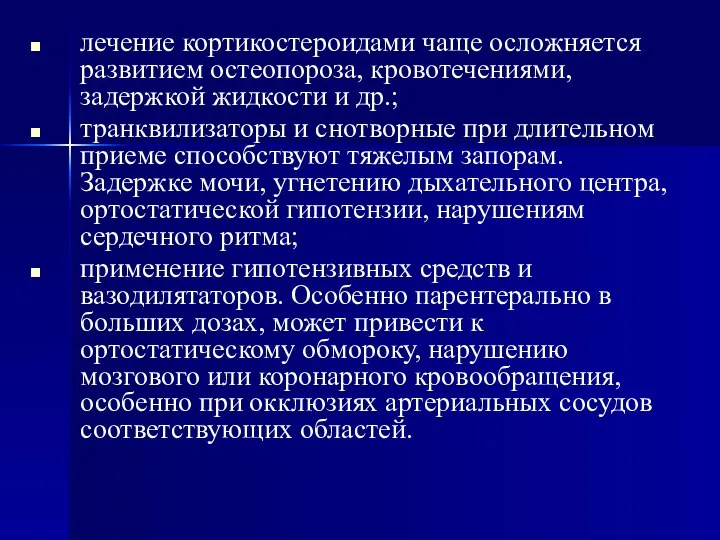 ■ лечение кортикостероидами чаще осложняется развитием остеопороза, кровотечениями, задержкой жидкости и др.;

■ транквилизаторы и снотворные при длительном приеме способствуют тяжелым запорам. Задержке мочи, угнетению дыхательного центра, ортостатической гипотензии, нарушениям сердечного ритма;

■ применение гипотензивных средств и вазодилятаторов. Особенно парентерально в больших дозах, может привести к ортостатическому обмороку, нарушению мозгового или коронарного кровообращения, особенно при окклюзиях артериальных сосудов соответствующих областей.